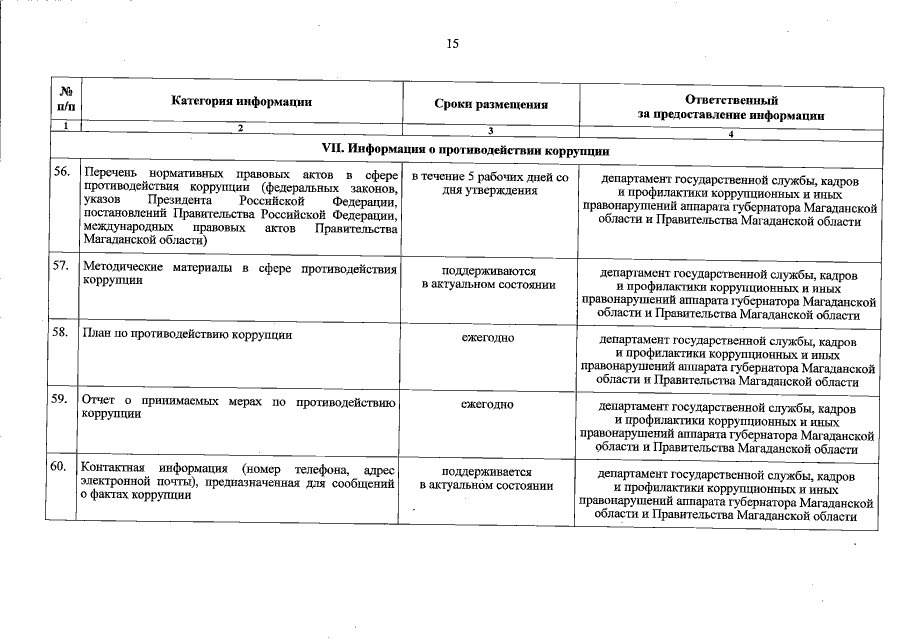 15

| № п/п | Категория информации | Сроки размещения | Ответственный за предоставление информации |
|---|---|---|---|
| 1 | 2 | 3 | 4 |
| VII. Информация о противодействии коррупции | | | |
| 56. | Перечень нормативных правовых актов в сфере противодействия коррупции (федеральных законов, указов Президента Российской Федерации, постановлений Правительства Российской Федерации, международных правовых актов Правительства Магаданской области) | в течение 5 рабочих дней со дня утверждения | департамент государственной службы, кадров и профилактики коррупционных и иных правонарушений аппарата губернатора Магаданской области и Правительства Магаданской области |
| 57. | Методические материалы в сфере противодействия коррупции | поддерживаются в актуальном состоянии | департамент государственной службы, кадров и профилактики коррупционных и иных правонарушений аппарата губернатора Магаданской области и Правительства Магаданской области |
| 58. | План по противодействию коррупции | ежегодно | департамент государственной службы, кадров и профилактики коррупционных и иных правонарушений аппарата губернатора Магаданской области и Правительства Магаданской области |
| 59. | Отчет о принимаемых мерах по противодействию коррупции | ежегодно | департамент государственной службы, кадров и профилактики коррупционных и иных правонарушений аппарата губернатора Магаданской области и Правительства Магаданской области |
| 60. | Контактная информация (номер телефона, адрес электронной почты), предназначенная для сообщений о фактах коррупции | поддерживается в актуальном состоянии | департамент государственной службы, кадров и профилактики коррупционных и иных правонарушений аппарата губернатора Магаданской области и Правительства Магаданской области |